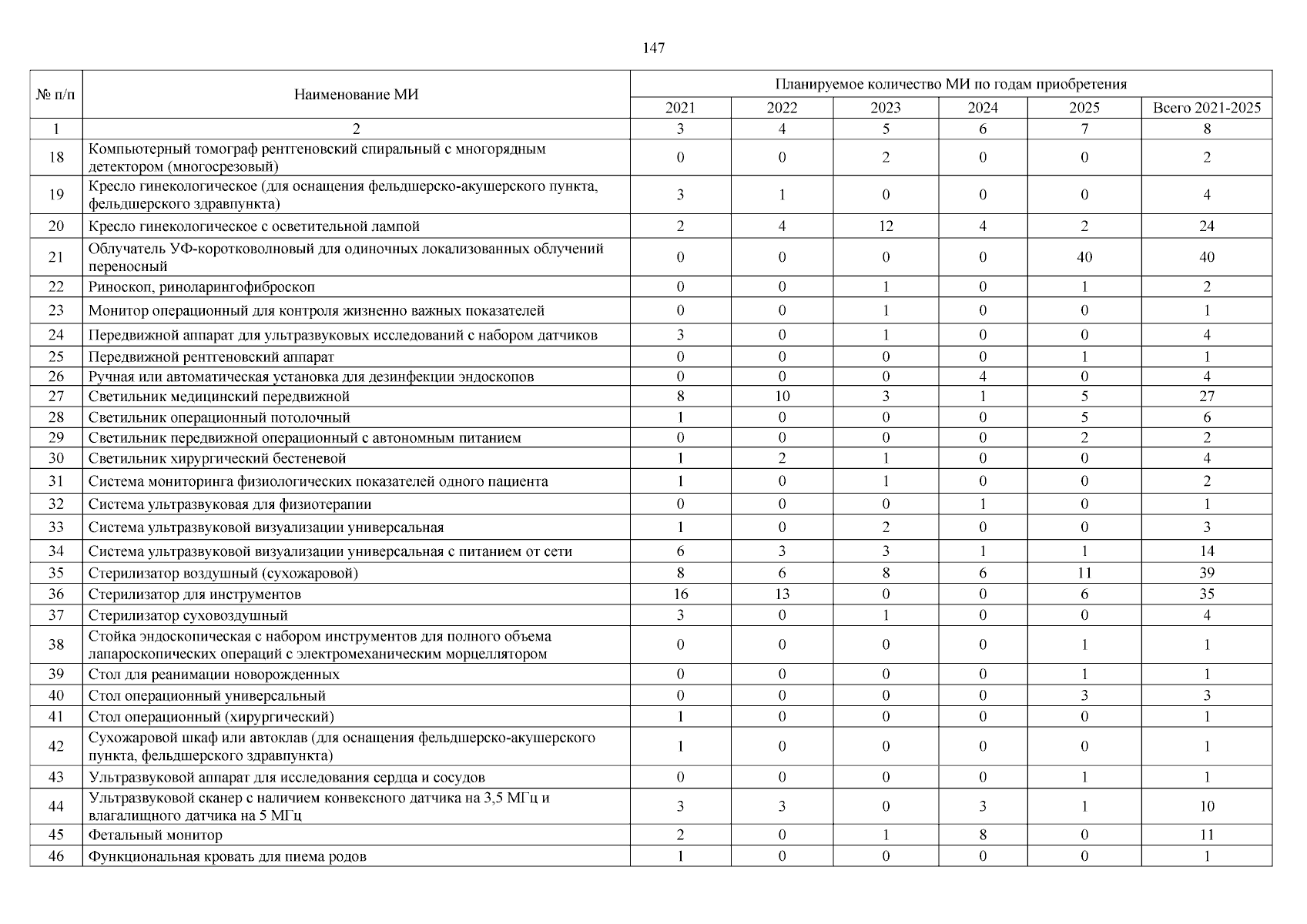 147

| № п/п | Наименование МИ | Планируемое количество МИ по годам приобретения | | | | | |
|---|---|---|---|---|---|---|---|
| | | 2021 | 2022 | 2023 | 2024 | 2025 | Всего 2021-2025 |
| 1 | 2 | 3 | 4 | 5 | 6 | 7 | 8 |
| 18 | Компьютерный томограф рентгеновский спиральный с многорядным детектором (многосрезовый) | 0 | 0 | 2 | 0 | 0 | 2 |
| 19 | Кресло гинекологическое (для оснащения фельдшерско-акушерского пункта, фельдшерского здравпункта) | 3 | 1 | 0 | 0 | 0 | 4 |
| 20 | Кресло гинекологическое с осветительной лампой | 2 | 4 | 12 | 4 | 2 | 24 |
| 21 | Облучатель УФ-коротковолновый для одиночных локализованных облучений переносный | 0 | 0 | 0 | 0 | 40 | 40 |
| 22 | Риноскоп, риноларингофиброскоп | 0 | 0 | 1 | 0 | 1 | 2 |
| 23 | Монитор операционный для контроля жизненно важных показателей | 0 | 0 | 1 | 0 | 0 | 1 |
| 24 | Передвижной аппарат для ультразвуковых исследований с набором датчиков | 3 | 0 | 1 | 0 | 0 | 4 |
| 25 | Передвижной рентгеновский аппарат | 0 | 0 | 0 | 0 | 1 | 1 |
| 26 | Ручная или автоматическая установка для дезинфекции эндоскопов | 0 | 0 | 0 | 4 | 0 | 4 |
| 27 | Светильник медицинский передвижной | 8 | 10 | 3 | 1 | 5 | 27 |
| 28 | Светильник операционный потолочный | 1 | 0 | 0 | 0 | 5 | 6 |
| 29 | Светильник передвижной операционный с автономным питанием | 0 | 0 | 0 | 0 | 2 | 2 |
| 30 | Светильник хирургический бестеневой | 1 | 2 | 1 | 0 | 0 | 4 |
| 31 | Система мониторинга физиологических показателей одного пациента | 1 | 0 | 1 | 0 | 0 | 2 |
| 32 | Система ультразвуковая для физиотерапии | 0 | 0 | 0 | 1 | 0 | 1 |
| 33 | Система ультразвуковой визуализации универсальная | 1 | 0 | 2 | 0 | 0 | 3 |
| 34 | Система ультразвуковой визуализации универсальная с питанием от сети | 6 | 3 | 3 | 1 | 1 | 14 |
| 35 | Стерилизатор воздушный (сухожаровой) | 8 | 6 | 8 | 6 | 11 | 39 |
| 36 | Стерилизатор для инструментов | 16 | 13 | 0 | 0 | 6 | 35 |
| 37 | Стерилизатор суховоздушный | 3 | 0 | 1 | 0 | 0 | 4 |
| 38 | Стойка эндоскопическая с набором инструментов для полного объема лапароскопических операций с электромеханическим морцеллятором | 0 | 0 | 0 | 0 | 1 | 1 |
| 39 | Стол для реанимации новорожденных | 0 | 0 | 0 | 0 | 1 | 1 |
| 40 | Стол операционный универсальный | 0 | 0 | 0 | 0 | 3 | 3 |
| 41 | Стол операционный (хирургический) | 1 | 0 | 0 | 0 | 0 | 1 |
| 42 | Сухожаровой шкаф или автоклав (для оснащения фельдшерско-акушерского пункта, фельдшерского здравпункта) | 1 | 0 | 0 | 0 | 0 | 1 |
| 43 | Ультразвуковой аппарат для исследования сердца и сосудов | 0 | 0 | 0 | 0 | 1 | 1 |
| 44 | Ультразвуковой сканер с наличием конвексного датчика на 3,5 МГц и влагалищного датчика на 5 МГц | 3 | 3 | 0 | 3 | 1 | 10 |
| 45 | Фетальный монитор | 2 | 0 | 1 | 8 | 0 | 11 |
| 46 | Функциональная кровать для пиема родов | 1 | 0 | 0 | 0 | 0 | 1 |